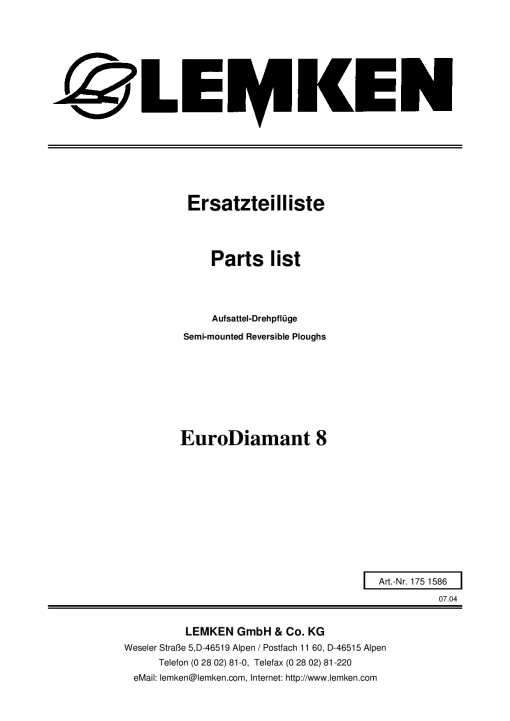 LEMKEN

Ersatzteilliste

Parts list

Aufsattel-Drehpflüge

Semi-mounted Reversible Ploughs

EuroDiamant 8

Art.-Nr. 175 1586

07.04

LEMKEN GmbH & Co. KG

Weseler Straße 5,D-46519 Alpen / Postfach 11 60, D-46515 Alpen

Telefon (0 28 02) 81-0, Telefax (0 28 02) 81-220

eMail: lemken@lemken.com, Internet: http://www.lemken.com